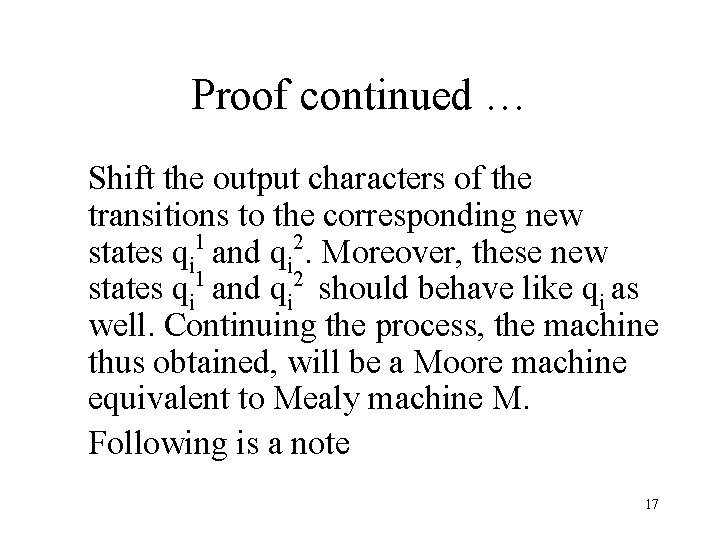 Proof continued …

Shift the output characters of the transitions to the corresponding new states $q_i^1$ and $q_i^2$. Moreover, these new states $q_i^1$ and $q_i^2$ should behave like $q_i$ as well. Continuing the process, the machine thus obtained, will be a Moore machine equivalent to Mealy machine M.

Following is a note

17